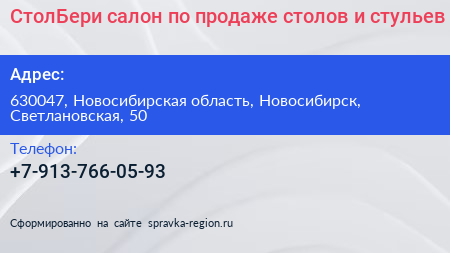 СтолБери салон по продаже столов и стульев

Адрес:

630047, Новосибирская область, Новосибирск, Светлановская, 50

Телефон:

+7-913-766-05-93

Сформированно на сайте spravka-region.ru